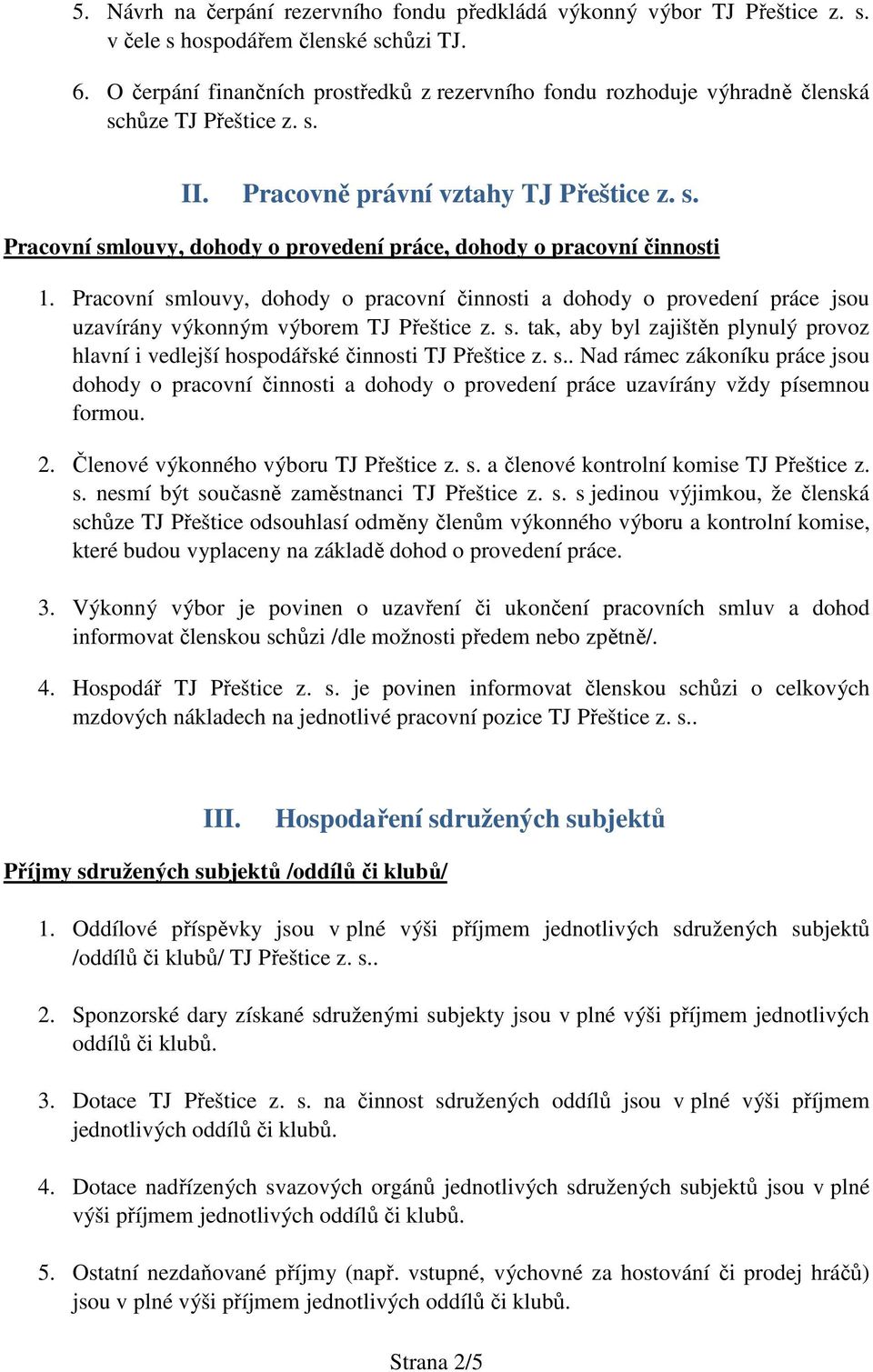 5. Návrh na čerpání rezervního fondu předkládá výkonný výbor TJ Přeštice z. s. v čele s hospodářem členské schůzi TJ.

6. O čerpání finančních prostředků z rezervního fondu rozhoduje výhradně členská schůze TJ Přeštice z. s.

II. Pracovně právní vztahy TJ Přeštice z. s.

Pracovní smlouvy, dohody o provedení práce, dohody o pracovní činnosti

1. Pracovní smlouvy, dohody o pracovní činnosti a dohody o provedení práce jsou uzavírány výkonným výborem TJ Přeštice z. s. tak, aby byl zajištěn plynulý provoz hlavní i vedlejší hospodářské činnosti TJ Přeštice z. s.. Nad rámec zákoníku práce jsou dohody o pracovní činnosti a dohody o provedení práce uzavírány vždy písemnou formou.

2. Členové výkonného výboru TJ Přeštice z. s. a členové kontrolní komise TJ Přeštice z. s. nesmí být současně zaměstnanci TJ Přeštice z. s. s jedinou výjimkou, že členská schůze TJ Přeštice odsouhlasí odměny členům výkonného výboru a kontrolní komise, které budou vyplaceny na základě dohod o provedení práce.

3. Výkonný výbor je povinen o uzavření či ukončení pracovních smluv a dohod informovat členskou schůzi /dle možnosti předem nebo zpětně/.

4. Hospodář TJ Přeštice z. s. je povinen informovat členskou schůzi o celkových mzdových nákladech na jednotlivé pracovní pozice TJ Přeštice z. s..

III. Hospodaření sdružených subjektů

Příjmy sdružených subjektů /oddílů či klubů/

1. Oddílové příspěvky jsou v plné výši příjmem jednotlivých sdružených subjektů /oddílů či klubů/ TJ Přeštice z. s..

2. Sponzorské dary získané sdruženými subjekty jsou v plné výši příjmem jednotlivých oddílů či klubů.

3. Dotace TJ Přeštice z. s. na činnost sdružených oddílů jsou v plné výši příjmem jednotlivých oddílů či klubů.

4. Dotace nadřízených svazových orgánů jednotlivých sdružených subjektů jsou v plné výši příjmem jednotlivých oddílů či klubů.

5. Ostatní nezdaňované příjmy (např. vstupné, výchovné za hostování či prodej hráčů) jsou v plné výši příjmem jednotlivých oddílů či klubů.

Strana 2/5